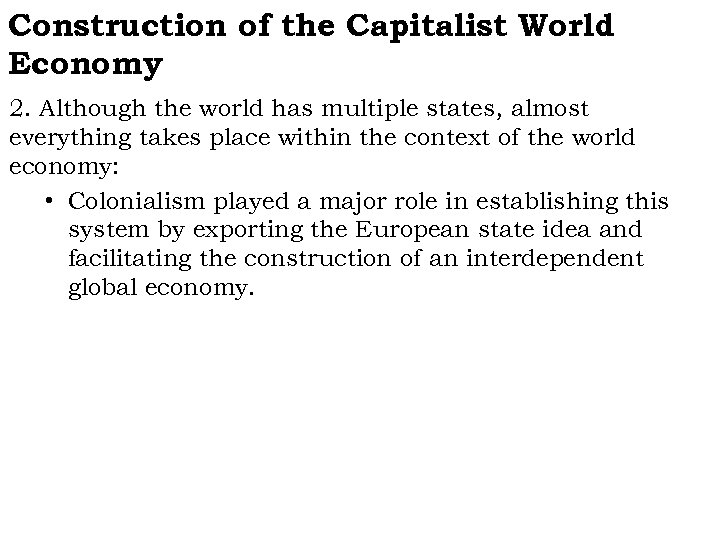 Construction of the Capitalist World Economy

2. Although the world has multiple states, almost everything takes place within the context of the world economy:

• Colonialism played a major role in establishing this system by exporting the European state idea and facilitating the construction of an interdependent global economy.